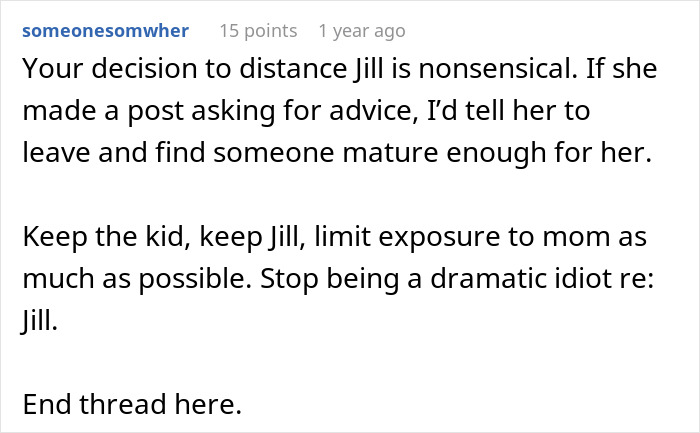 someonesomwher 15 points 1 year ago

Your decision to distance Jill is nonsensical. If she made a post asking for advice, I'd tell her to leave and find someone mature enough for her.

Keep the kid, keep Jill, limit exposure to mom as much as possible. Stop being a dramatic idiot re: Jill.

End thread here.